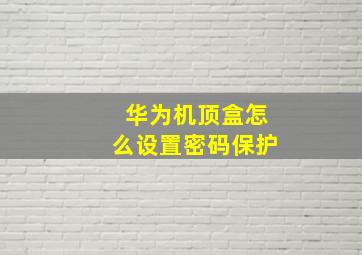 华为机顶盒怎么设置密码保护